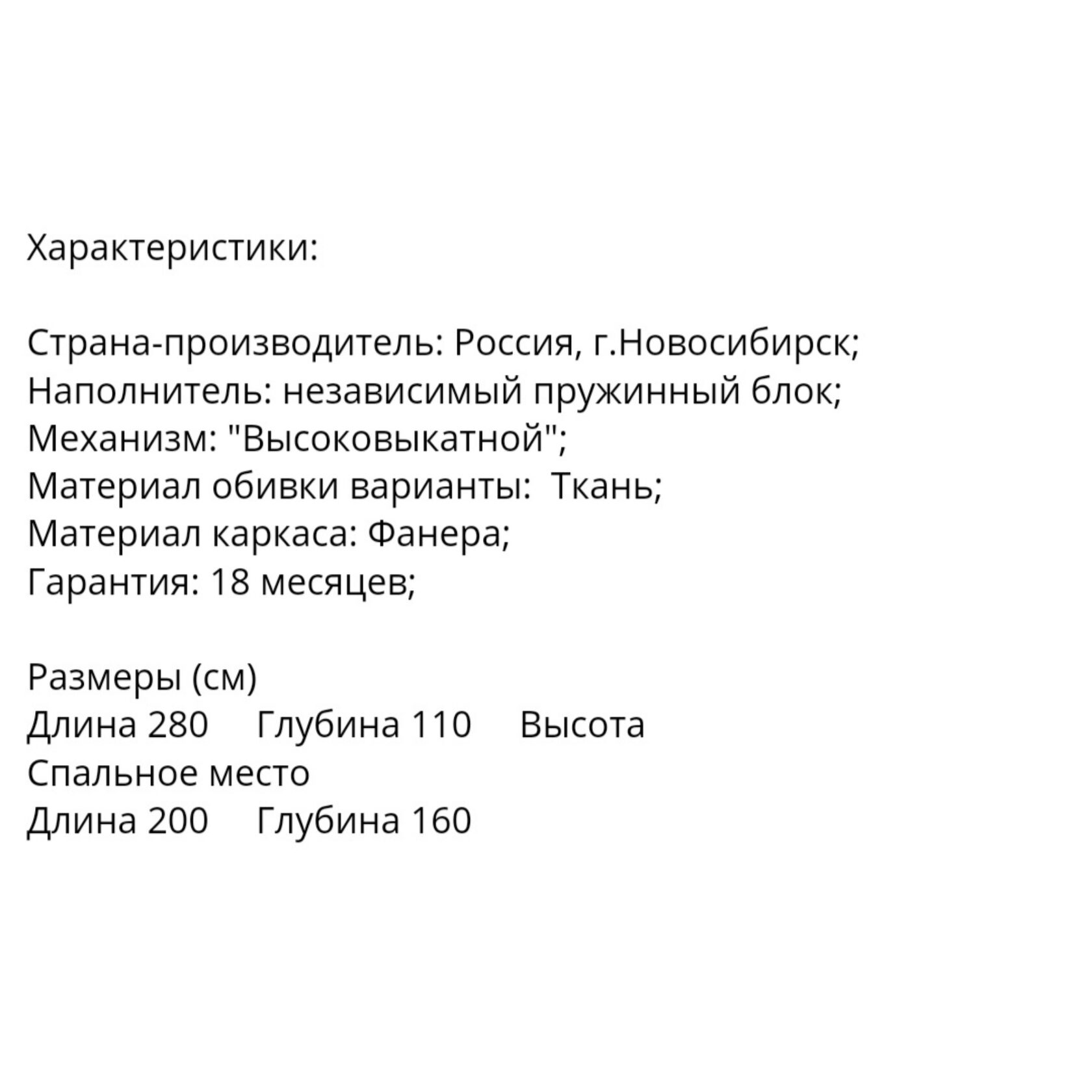 Характеристики:

Страна-производитель: Россия, г.Новосибирск;
Наполнитель: независимый пружинный блок;
Механизм: "Высоковыкатной";
Материал обивки варианты:  Ткань;
Материал каркаса: Фанера;
Гарантия: 18 месяцев;

Размеры (см)
Длина 280     Глубина 110     Высота
Спальное место
Длина 200     Глубина 160